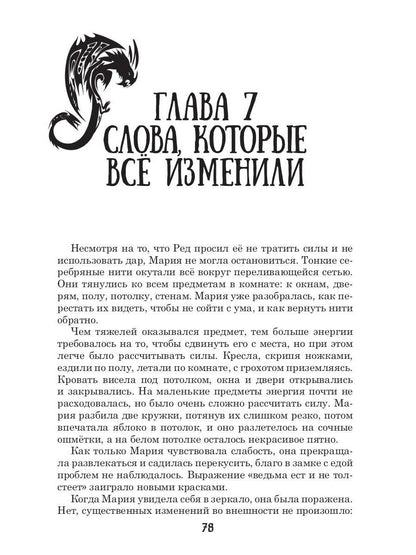 ГЛАВА 7
СЛОВА, КОТОРЫЕ ВСЁ ИЗМЕНИЛИ

Несмотря на то, что Ред просил её не тратить силы и не использовать дар, Мария не могла остановиться. Тонкие серебряные нити окутали всё вокруг переливающейся сетью. Они тянулись ко всем предметам в комнате: к окнам, дверям, полу, потолку, стенам. Мария уже разобралась, как перестать их видеть, чтобы не сойти с ума, и как вернуть нити обратно.

Чем тяжелей оказывался предмет, тем больше энергии требовалось на то, чтобы сдвинуть его с места, но при этом легче было рассчитывать силы. Кресла, скрипя ножками, ездили по полу, летали по комнате, с грохотом приземляясь. Кровать висела под потолком, окна и двери открывались и закрывались. На маленькие предметы энергия почти не расходовалась, но было очень сложно рассчитать силу. Мария разбила две кружки, потянув их слишком резко, потом впечатала яблоко в потолок, и оно разлетелось на сочные ошмётки, а на белом потолке осталось некрасивое пятно.

Как только Мария чувствовала слабость, она прекращала развлекаться и садилась перекусить, благо в замке с едой проблем не наблюдалось. Выражение «ведьма ест и не толстеет» заиграло новыми красками.

Когда Мария увидела себя в зеркало, она была поражена. Нет, существенных изменений во внешности не произошло:

78